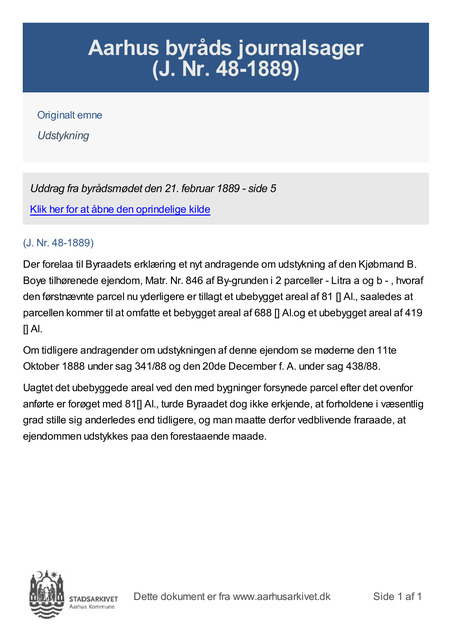 Aarhus byråds journalsager
(J. Nr. 48-1889)

Originalt emne

Udstykning

Uddrag fra byrådsmødet den 21. februar 1889 - side 5

Klik her for at åbne den oprindelige kilde

(J. Nr. 48-1889)

Der forelaa til Byraadets erklæring et nyt andragende om udstykning af den Kjøbmand B. Boye tilhørenede ejendom, Matr. Nr. 846 af By-grunden i 2 parceller - Litra a og b - , hvoraf den førstnævnte parcel nu yderligere er tillagt et ubebygget areal af 81 [] Al., saaledes at parcellen kommer til at omfatte et bebygget areal af 688 [] Al.og et ubebygget areal af 419 [] Al.

Om tidligere andragender om udstykningen af denne ejendom se møderne den 11te Oktober 1888 under sag 341/88 og den 20de December f. A. under sag 438/88.

Uagtet det ubebyggede areal ved den med bygninger forsynede parcel efter det ovenfor anførte er forøget med 81[] Al., turde Byraadet dog ikke erkjende, at forholdene i væsentlig grad stille sig anderledes end tidligere, og man maatte derfor vedblivende fraraade, at ejendommen udstykkes paa den forestaaende maade.

STADSARKIVET
Aarhus Kommune

Dette dokument er fra www.aarhusarkivet.dk

Side 1 af 1